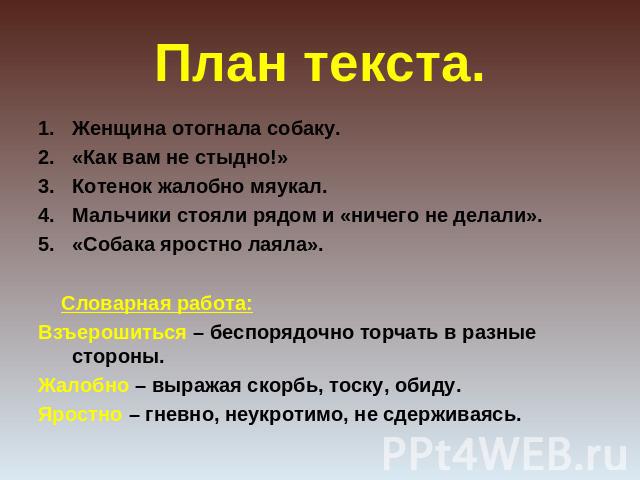 План текста.

1. Женщина отогнала собаку.
2. «Как вам не стыдно!»
3. Котенок жалобно мяукал.
4. Мальчики стояли рядом и «ничего не делали».
5. «Собака яростно лаяла».

Словарная работа:

Взъерошиться – беспорядочно торчать в разные стороны.

Жалобно – выражая скорбь, тоску, обиду.

Яростно – гневно, неукротимо, не сдерживаясь.

PPt4WEB.ru